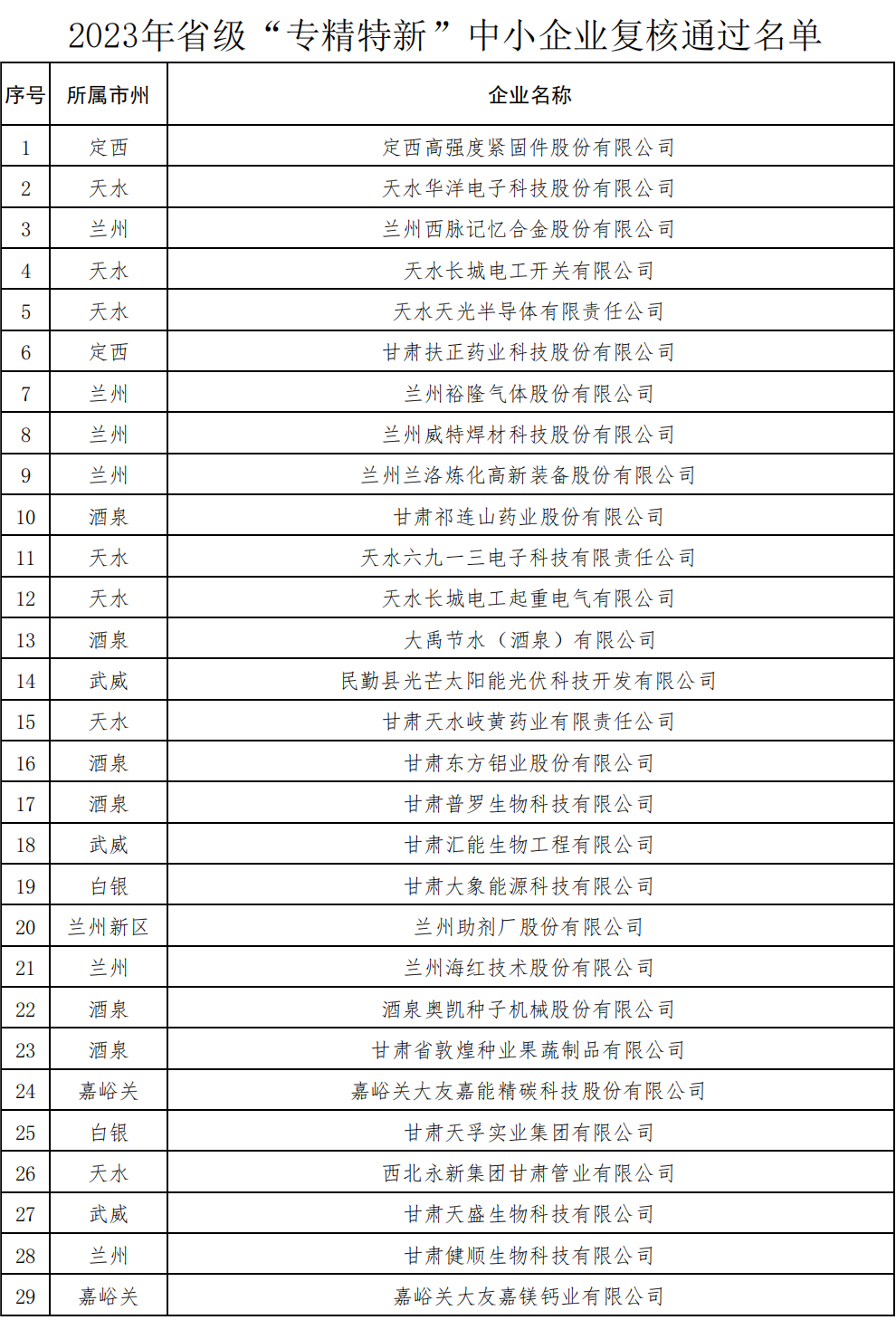 2023年省级“专精特新”中小企业复核通过名单

| 序号 | 所属市州 | 企业名称 |
|---|---|---|
| 1 | 定西 | 定西高强度紧固件股份有限公司 |
| 2 | 天水 | 天水华洋电子科技股份有限公司 |
| 3 | 兰州 | 兰州西脉记忆合金股份有限公司 |
| 4 | 天水 | 天水长城电工开关有限公司 |
| 5 | 天水 | 天水天光半导体有限责任公司 |
| 6 | 定西 | 甘肃扶正药业科技股份有限公司 |
| 7 | 兰州 | 兰州裕隆气体股份有限公司 |
| 8 | 兰州 | 兰州威特焊材科技股份有限公司 |
| 9 | 兰州 | 兰州兰洛炼化高新装备股份有限公司 |
| 10 | 酒泉 | 甘肃祁连山药业股份有限公司 |
| 11 | 天水 | 天水六九一三电子科技有限责任公司 |
| 12 | 天水 | 天水长城电工起重电气有限公司 |
| 13 | 酒泉 | 大禹节水（酒泉）有限公司 |
| 14 | 武威 | 民勤县光芒太阳能光伏科技开发有限公司 |
| 15 | 天水 | 甘肃天水岐黄药业有限责任公司 |
| 16 | 酒泉 | 甘肃东方铝业股份有限公司 |
| 17 | 酒泉 | 甘肃普罗生物科技有限公司 |
| 18 | 武威 | 甘肃汇能生物工程有限公司 |
| 19 | 白银 | 甘肃大象能源科技有限公司 |
| 20 | 兰州新区 | 兰州助剂厂股份有限公司 |
| 21 | 兰州 | 兰州海红技术股份有限公司 |
| 22 | 酒泉 | 酒泉奥凯种子机械股份有限公司 |
| 23 | 酒泉 | 甘肃省敦煌种业果蔬制品有限公司 |
| 24 | 嘉峪关 | 嘉峪关大友嘉能精碳科技股份有限公司 |
| 25 | 白银 | 甘肃天孚实业集团有限公司 |
| 26 | 天水 | 西北永新集团甘肃管业有限公司 |
| 27 | 武威 | 甘肃天盛生物科技有限公司 |
| 28 | 兰州 | 甘肃健顺生物科技有限公司 |
| 29 | 嘉峪关 | 嘉峪关大友嘉镁钙业有限公司 |